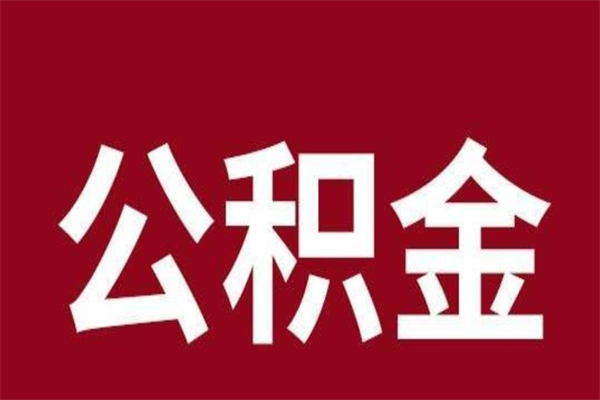 公积金